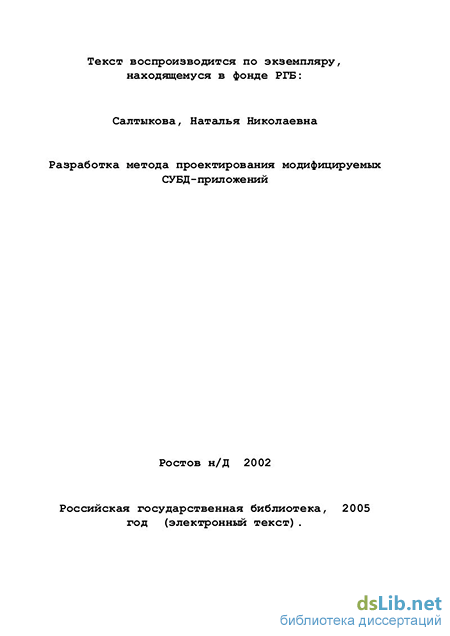 Текст воспроизводится по экземпляру, находящемуся в фонде РГБ:

Салтыкова, Наталья Николаевна

Разработка метода проектирования модифицируемых СУБД-приложений

Ростов н/Д 2002

Российская государственная библиотека, 2005 год (электронный текст).

dsLib.net
библиотека диссертаций